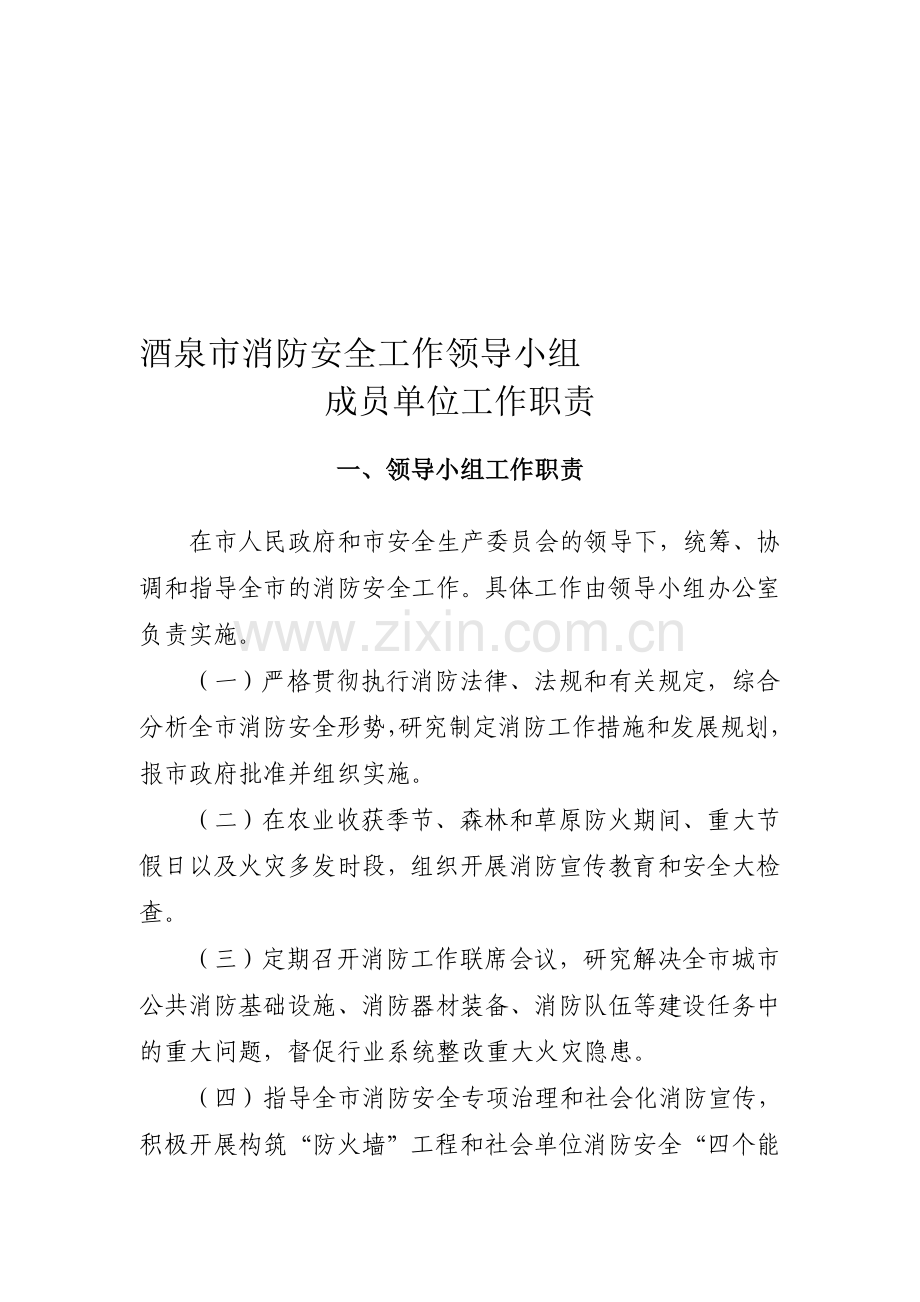 酒泉市消防安全工作领导小组
成员单位工作职责

一、领导小组工作职责

在市人民政府和市安全生产委员会的领导下，统筹、协调和指导全市的消防安全工作。具体工作由领导小组办公室负责实施。

www.zixin.com.cn

（一）严格贯彻执行消防法律、法规和有关规定，综合分析全市消防安全形势，研究制定消防工作措施和发展规划，报市政府批准并组织实施。

（二）在农业收获季节、森林和草原防火期间、重大节假日以及火灾多发时段，组织开展消防宣传教育和安全大检查。

（三）定期召开消防工作联席会议，研究解决全市城市公共消防基础设施、消防器材装备、消防队伍等建设任务中的重大问题，督促行业系统整改重大火灾隐患。

（四）指导全市消防安全专项治理和社会化消防宣传，积极开展构筑“防火墙”工程和社会单位消防安全“四个能